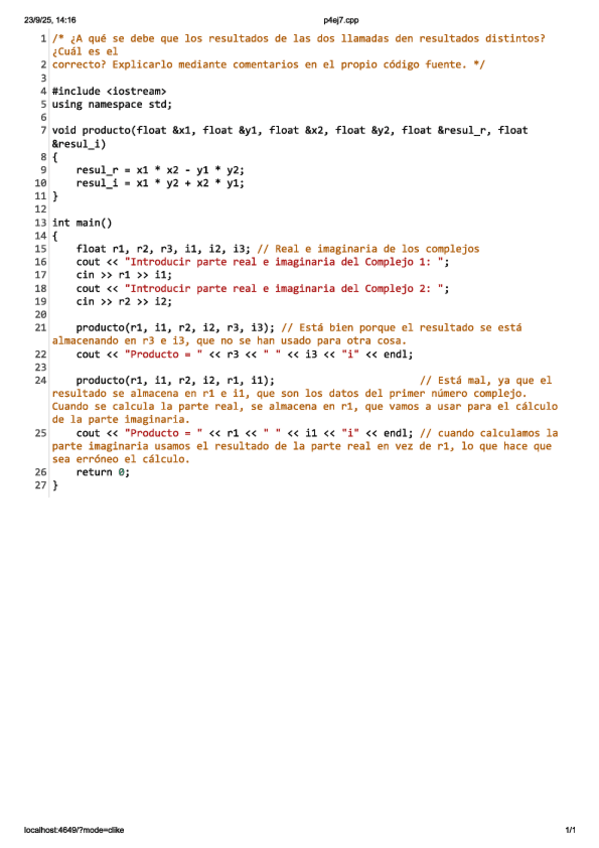 23/9/25, 14:16 p4ej7.cpp

1 /* ¿A qué se debe que los resultados de las dos llamadas den resultados distintos? ¿Cuál es el
2 correcto? Explicarlo mediante comentarios en el propio código fuente. */
3
4 #include <iostream>
5 using namespace std;
6
7 void producto(float &x1, float &y1, float &x2, float &y2, float &resul_r, float &resul_i)
8 {
9     resul_r = x1 * x2 - y1 * y2;
10     resul_i = x1 * y2 + x2 * y1;
11 }
12
13 int main()
14 {
15     float r1, r2, r3, i1, i2, i3; // Real e imaginaria de los complejos
16     cout << "Introducir parte real e imaginaria del Complejo 1: ";
17     cin >> r1 >> i1;
18     cout << "Introducir parte real e imaginaria del Complejo 2: ";
19     cin >> r2 >> i2;
20
21     producto(r1, i1, r2, i2, r3, i3); // Está bien porque el resultado se está almacenando en r3 e i3, que no se han usado para otra cosa.
22     cout << "Producto = " << r3 << " " << i3 << "i" << endl;
23
24     producto(r1, i1, r2, i2, r1, i1);     // Está mal, ya que el resultado se almacena en r1 e i1, que son los datos del primer número complejo. Cuando se calcula la parte real, se almacena en r1, que vamos a usar para el cálculo de la parte imaginaria.
25     cout << "Producto = " << r1 << " " << i1 << "i" << endl; // cuando calculamos la parte imaginaria usamos el resultado de la parte real en vez de r1, lo que hace que sea erróneo el cálculo.
26     return 0;
27 }

localhost:4649/?mode=clike 1/1